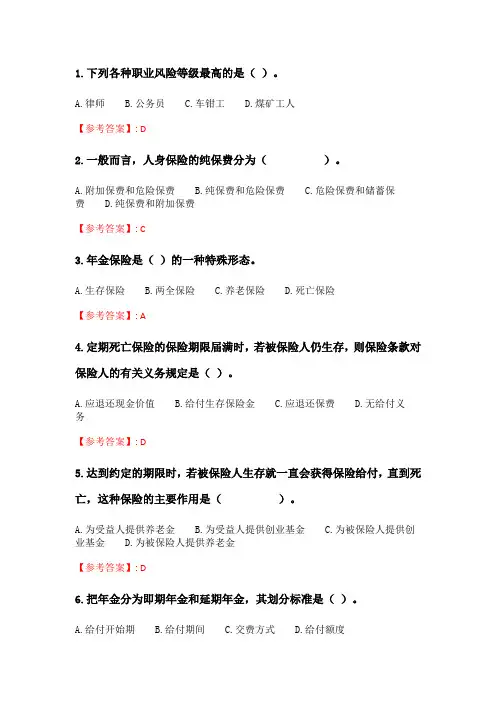 1. 下列各种职业风险等级最高的是（ ）。

A. 律师　B. 公务员　C. 车钳工　D. 煤矿工人

【参考答案】: D

2. 一般而言，人身保险的纯保费分为（　　　　）。

A. 附加保费和危险保费　B. 纯保费和危险保费　C. 危险保费和储蓄保费　D. 纯保费和附加保费

【参考答案】: C

3. 年金保险是（ ）的一种特殊形态。

A. 生存保险　B. 两全保险　C. 养老保险　D. 死亡保险

【参考答案】: A

4. 定期死亡保险的保险期限届满时，若被保险人仍生存，则保险条款对保险人的有关义务规定是（ ）。

A. 应退还现金价值　B. 给付生存保险金　C. 应退还保费　D. 无给付义务

【参考答案】: D

5. 达到约定的期限时，若被保险人生存就一直会获得保险给付，直到死亡，这种保险的主要作用是（　　　　）。

A. 为受益人提供养老金　B. 为受益人提供创业基金　C. 为被保险人提供创业基金　D. 为被保险人提供养老金

【参考答案】: D

6. 把年金分为即期年金和延期年金，其划分标准是（ ）。

A. 给付开始期　B. 给付期间　C. 交费方式　D. 给付额度